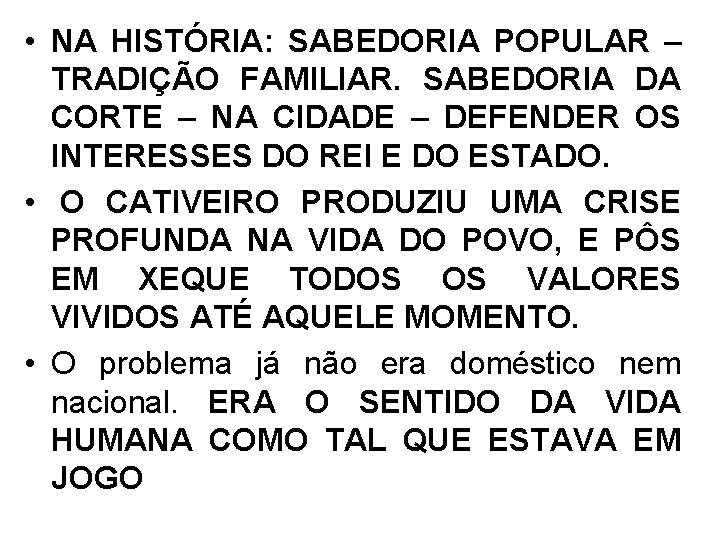 • NA HISTÓRIA: SABEDORIA POPULAR – TRADIÇÃO FAMILIAR. SABEDORIA DA CORTE – NA CIDADE – DEFENDER OS INTERESSES DO REI E DO ESTADO.

• O CATIVEIRO PRODUZIU UMA CRISE PROFUNDA NA VIDA DO POVO, E PÔS EM XEQUE TODOS OS VALORES VIVIDOS ATÉ AQUELE MOMENTO.

• O problema já não era doméstico nem nacional. ERA O SENTIDO DA VIDA HUMANA COMO TAL QUE ESTAVA EM JOGO